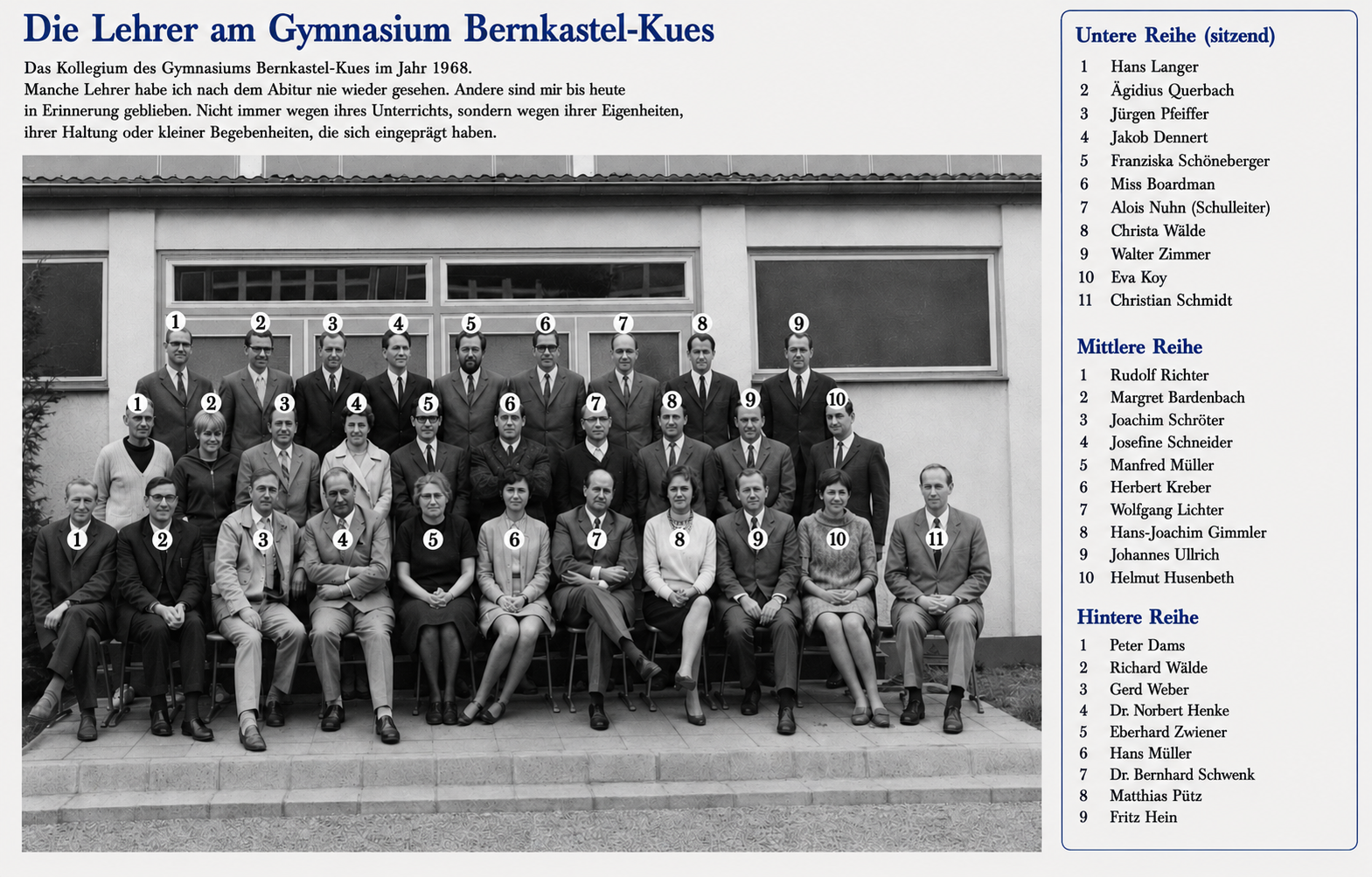 Die Lehrer am Gymnasium Bernkastel-Kues

Das Kollegium des Gymnasiums Bernkastel-Kues im Jahr 1968.
Manche Lehrer habe ich nach dem Abitur nie wieder gesehen. Andere sind mir bis heute in Erinnerung geblieben. Nicht immer wegen ihres Unterrichts, sondern wegen ihrer Eigenheiten, ihrer Haltung oder kleiner Begebenheiten, die sich eingeprägt haben.

1 2 3 4 5 6 7 8 9
1 2 3 4 5 6 7 8 9 10
1 2 3 4 5 6 7 8 9 10 11

Untere Reihe (sitzend)
1 Hans Langer
2 Ägidius Querbach
3 Jürgen Pfeiffer
4 Jakob Dennert
5 Franziska Schöneberger
6 Miss Boardman
7 Alois Nuhn (Schulleiter)
8 Christa Wälde
9 Walter Zimmer
10 Eva Koy
11 Christian Schmidt

Mittlere Reihe
1 Rudolf Richter
2 Margret Bardenbach
3 Joachim Schröter
4 Josefine Schneider
5 Manfred Müller
6 Herbert Kreber
7 Wolfgang Lichter
8 Hans-Joachim Gimmler
9 Johannes Ullrich
10 Helmut Husenbeth

Hintere Reihe
1 Peter Dams
2 Richard Wälde
3 Gerd Weber
4 Dr. Norbert Henke
5 Eberhard Zwiener
6 Hans Müller
7 Dr. Bernhard Schwenk
8 Matthias Pütz
9 Fritz Hein